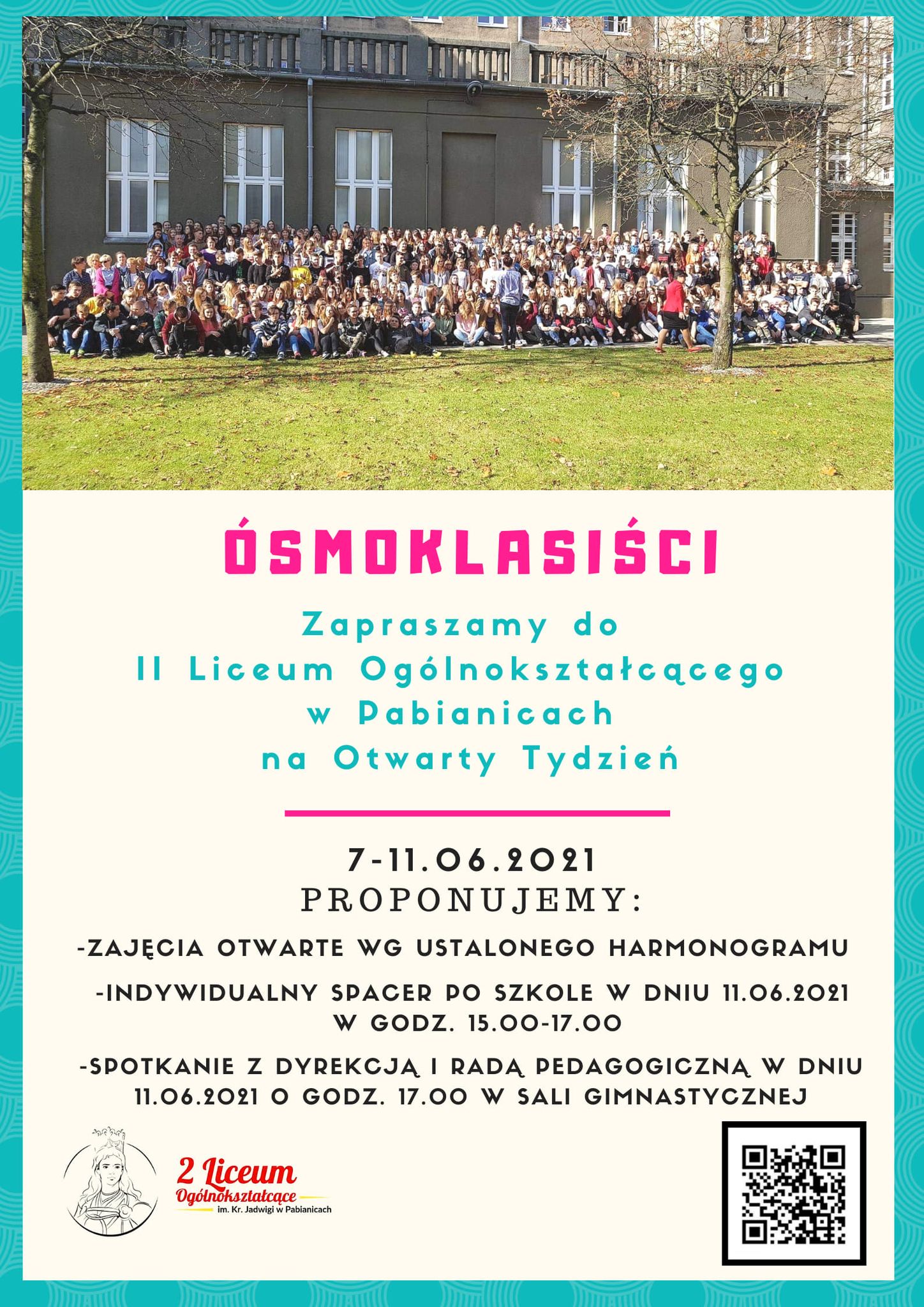 ÓSMOKLASIŚCI

Zapraszamy do
II Liceum Ogólnokształcącego
w Pabianicach
na Otwarty Tydzień

7-11.06.2021
PROPONUJEMY:

-ZAJĘCIA OTWARTE WG USTALONEGO HARMONOGRAMU

-INDYWIDUALNY SPACER PO SZKOLE W DNIU 11.06.2021 W GODZ. 15.00-17.00

-SPOTKANIE Z DYREKCJĄ I RADĄ PEDAGOGICZNĄ W DNIU 11.06.2021 O GODZ. 17.00 W SALI GIMNASTYCZNEJ

2 Liceum
Ogólnokształcące
im. Kr. Jadwigi w Pabianicach